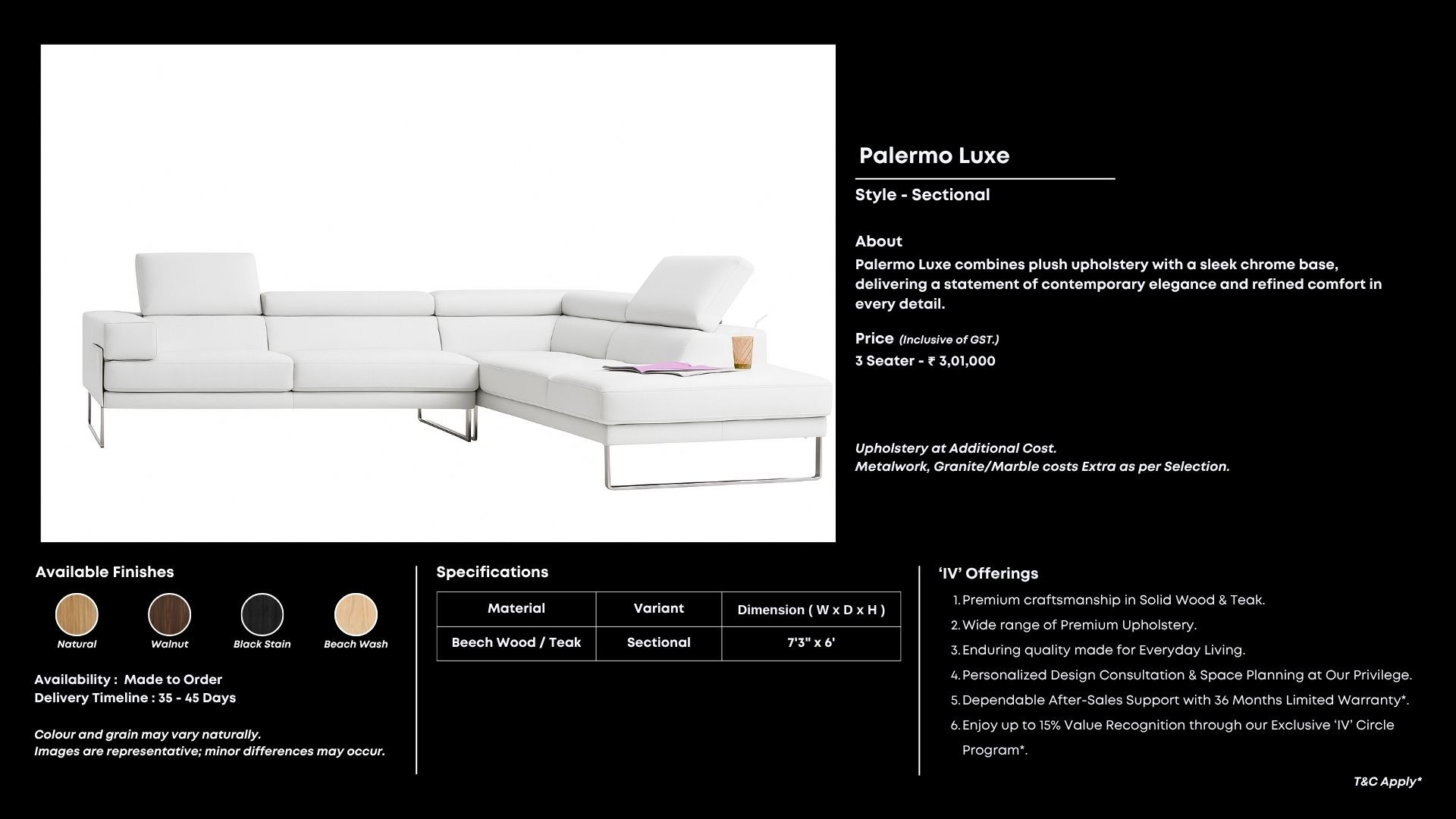 Palermo Luxe

Style - Sectional

About
Palermo Luxe combines plush upholstery with a sleek chrome base, delivering a statement of contemporary elegance and refined comfort in every detail.

Price (Inclusive of GST.)
3 Seater - ₹ 3,01,000

Upholstery at Additional Cost.
Metalwork, Granite/Marble costs Extra as per Selection.

Available Finishes

Natural
Walnut
Black Stain
Beach Wash

Availability : Made to Order
Delivery Timeline : 35 - 45 Days

Colour and grain may vary naturally.
Images are representative; minor differences may occur.

Specifications

| Material | Variant | Dimension ( W x D x H ) |
|---|---|---|
| Beech Wood / Teak | Sectional | 7'3" x 6' |

'IV' Offerings
1. Premium craftsmanship in Solid Wood & Teak.
2. Wide range of Premium Upholstery.
3. Enduring quality made for Everyday Living.
4. Personalized Design Consultation & Space Planning at Our Privilege.
5. Dependable After-Sales Support with 36 Months Limited Warranty*.
6. Enjoy up to 15% Value Recognition through our Exclusive 'IV' Circle Program*.

T&C Apply*